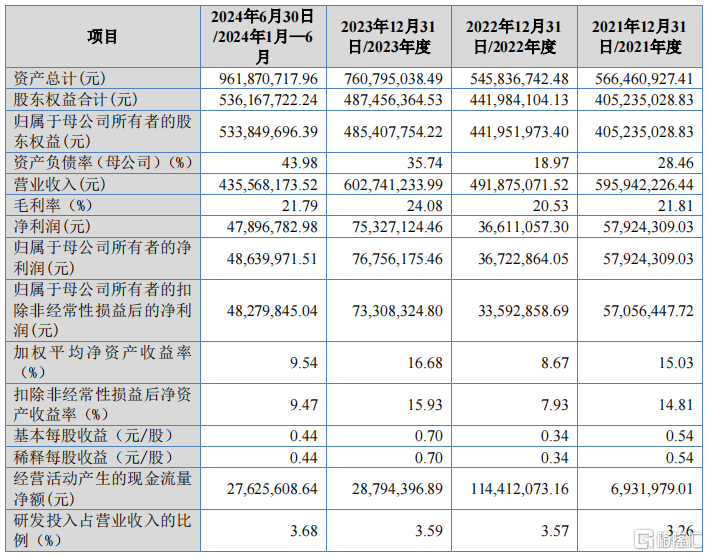 | 项目 | 2024年6月30日/2024年1月—6月 | 2023年12月31日/2023年度 | 2022年12月31日/2022年度 | 2021年12月31日/2021年度 |
|---|---|---|---|---|
| 资产总计(元) | 961,870,717.96 | 760,795,038.49 | 545,836,742.48 | 566,460,927.41 |
| 股东权益合计(元) | 536,167,722.24 | 487,456,364.53 | 441,984,104.13 | 405,235,028.83 |
| 归属于母公司所有者的股东权益(元) | 533,849,696.39 | 485,407,754.22 | 441,951,973.40 | 405,235,028.83 |
| 资产负债率（母公司）(%) | 43.98 | 35.74 | 18.97 | 28.46 |
| 营业收入(元) | 435,568,173.52 | 602,741,233.99 | 491,875,071.52 | 595,942,226.44 |
| 毛利率（%） | 21.79 | 24.08 | 20.53 | 21.81 |
| 净利润(元) | 47,896,782.98 | 75,327,124.46 | 36,611,057.30 | 57,924,309.03 |
| 归属于母公司所有者的净利润(元) | 48,639,971.51 | 76,756,175.46 | 36,722,864.05 | 57,924,309.03 |
| 归属于母公司所有者的扣除非经常性损益后的净利润(元) | 48,279,845.04 | 73,308,324.80 | 33,592,858.69 | 57,056,447.72 |
| 加权平均净资产收益率（%） | 9.54 | 16.68 | 8.67 | 15.03 |
| 扣除非经常性损益后净资产收益率（%） | 9.47 | 15.93 | 7.93 | 14.81 |
| 基本每股收益（元/股） | 0.44 | 0.70 | 0.34 | 0.54 |
| 稀释每股收益（元/股） | 0.44 | 0.70 | 0.34 | 0.54 |
| 经营活动产生的现金流量净额(元) | 27,625,608.64 | 28,794,396.89 | 114,412,073.16 | 6,931,979.01 |
| 研发投入占营业收入的比例（%） | 3.68 | 3.59 | 3.57 | 3.26 |

格隆汇